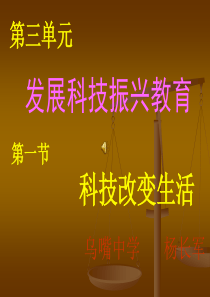 第三单元

发展科技振兴教育

第一节

科技改变生活

乌嘴中学　　杨长军